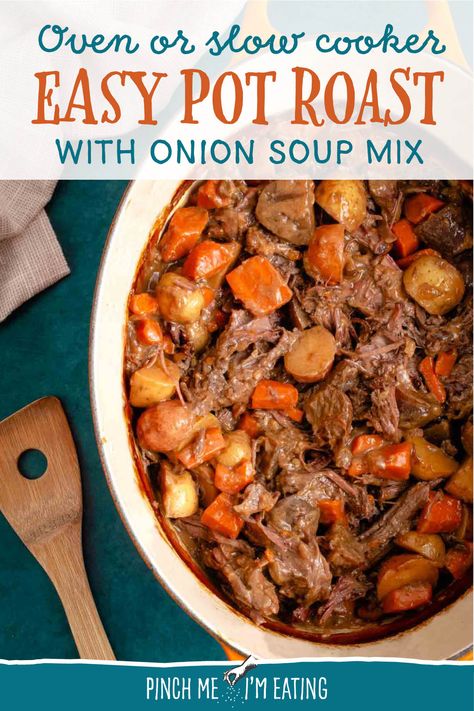 Oven or slow cooker
EASY POT ROAST
WITH ONION SOUP MIX

PINCH ME I'M EATING